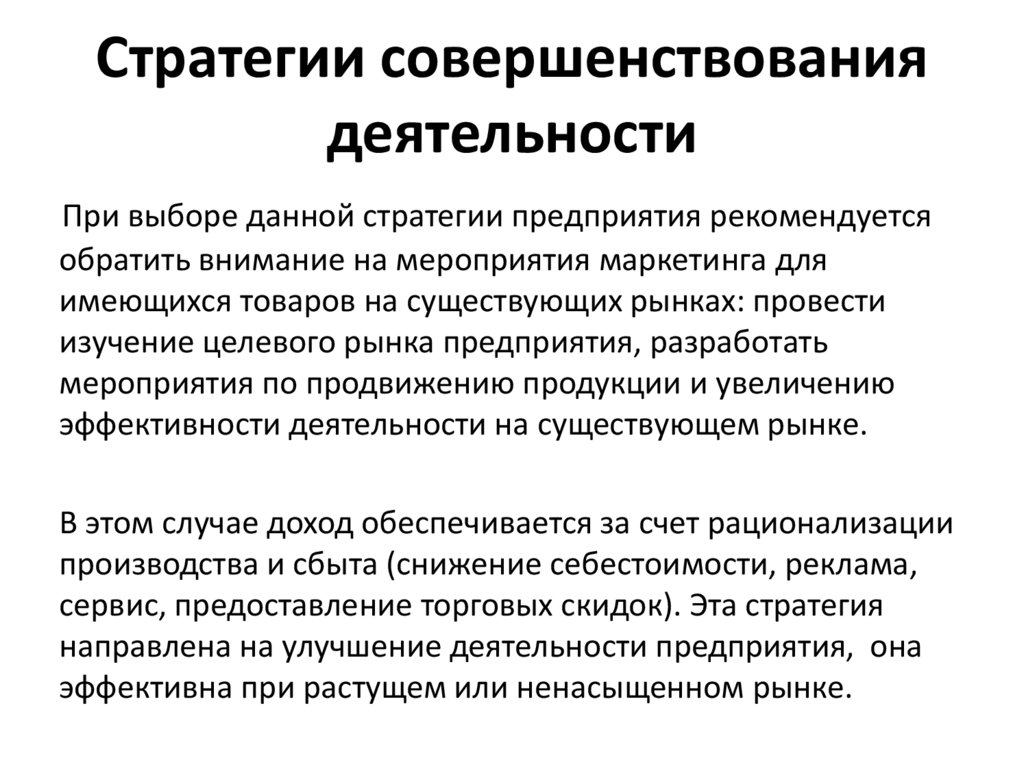 Стратегии совершенствования деятельности

При выборе данной стратегии предприятия рекомендуется обратить внимание на мероприятия маркетинга для имеющихся товаров на существующих рынках: провести изучение целевого рынка предприятия, разработать мероприятия по продвижению продукции и увеличению эффективности деятельности на существующем рынке.

В этом случае доход обеспечивается за счет рационализации производства и сбыта (снижение себестоимости, реклама, сервис, предоставление торговых скидок). Эта стратегия направлена на улучшение деятельности предприятия, она эффективна при растущем или ненасыщенном рынке.